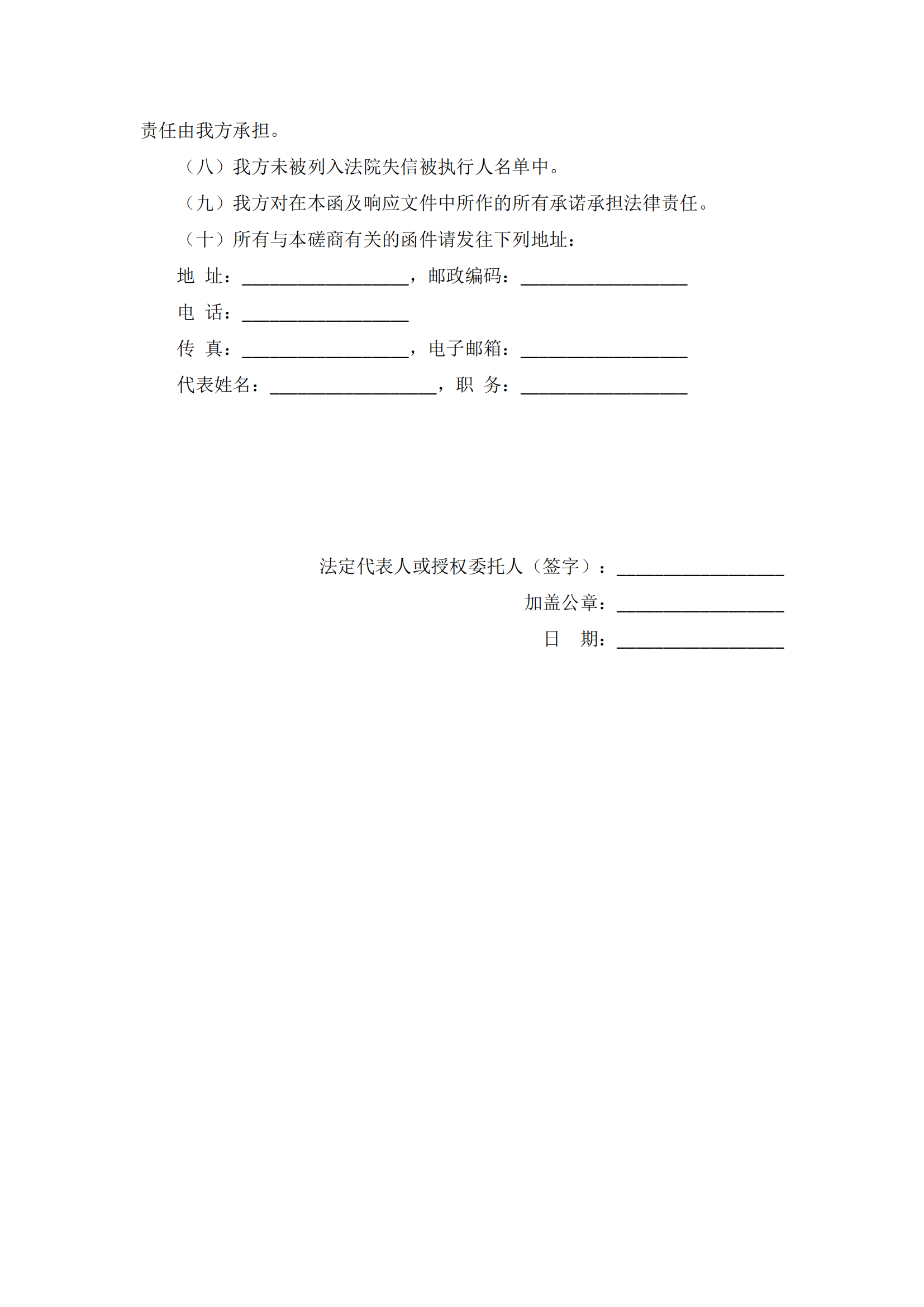 责任由我方承担。

（八）我方未被列入法院失信被执行人名单中。

（九）我方对在本函及响应文件中所作的所有承诺承担法律责任。

（十）所有与本磋商有关的函件请发往下列地址：

地 址：__________________，邮政编码：__________________

电 话：__________________

传 真：__________________，电子邮箱：__________________

代表姓名：__________________，职 务：__________________

法定代表人或授权委托人（签字）：__________________

加盖公章：__________________

日 期：__________________